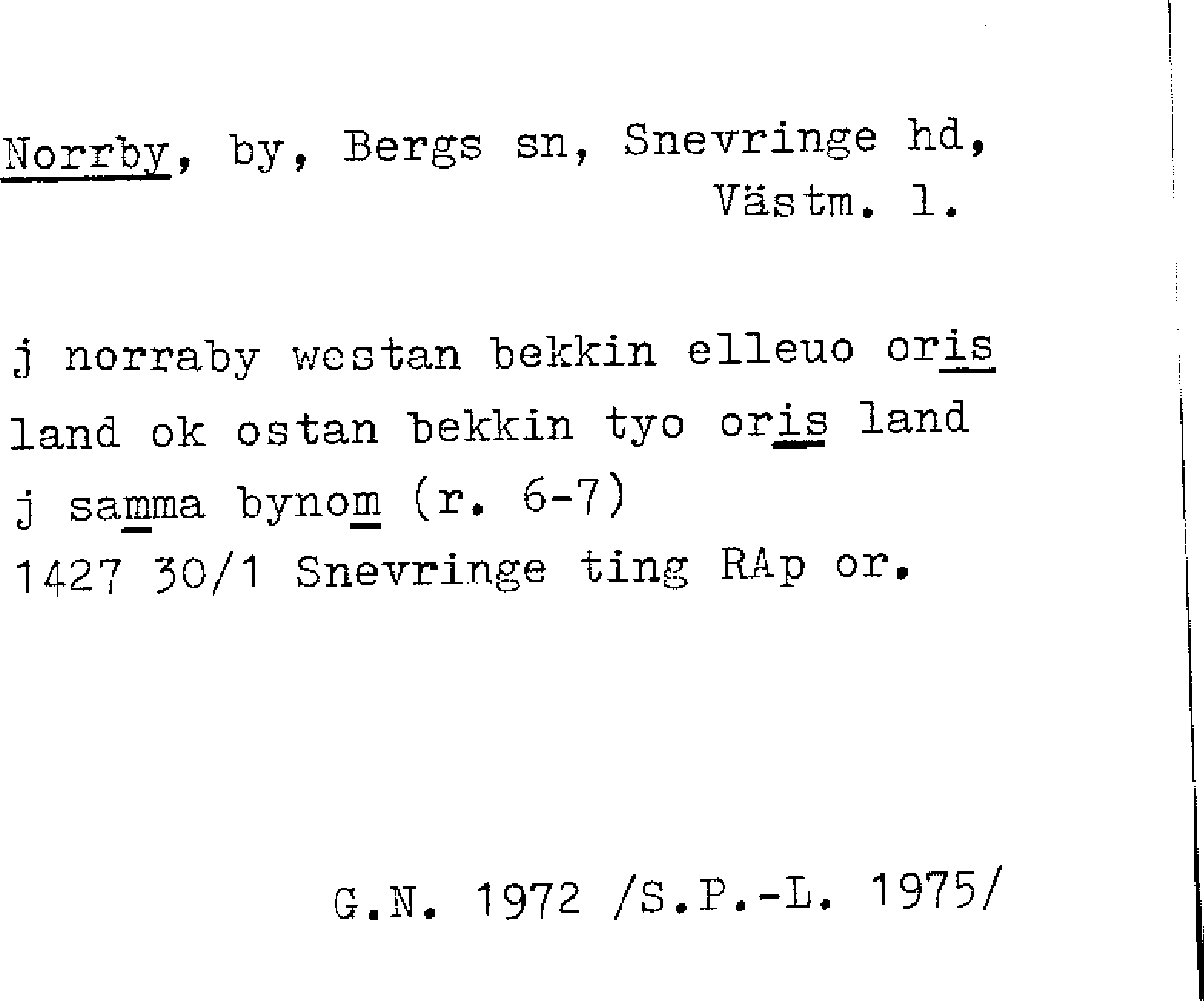 Norrby, by, Bergs sn, Snevringe hd, Västm. l.

j norraby westan bekkin elleuo oris land ok ostan bekkin tyo oris land j samma bynom (r. 6-7)
1427 30/1 Snevringe ting RAp or.

G.N. 1972 /S.P.-L. 1975/